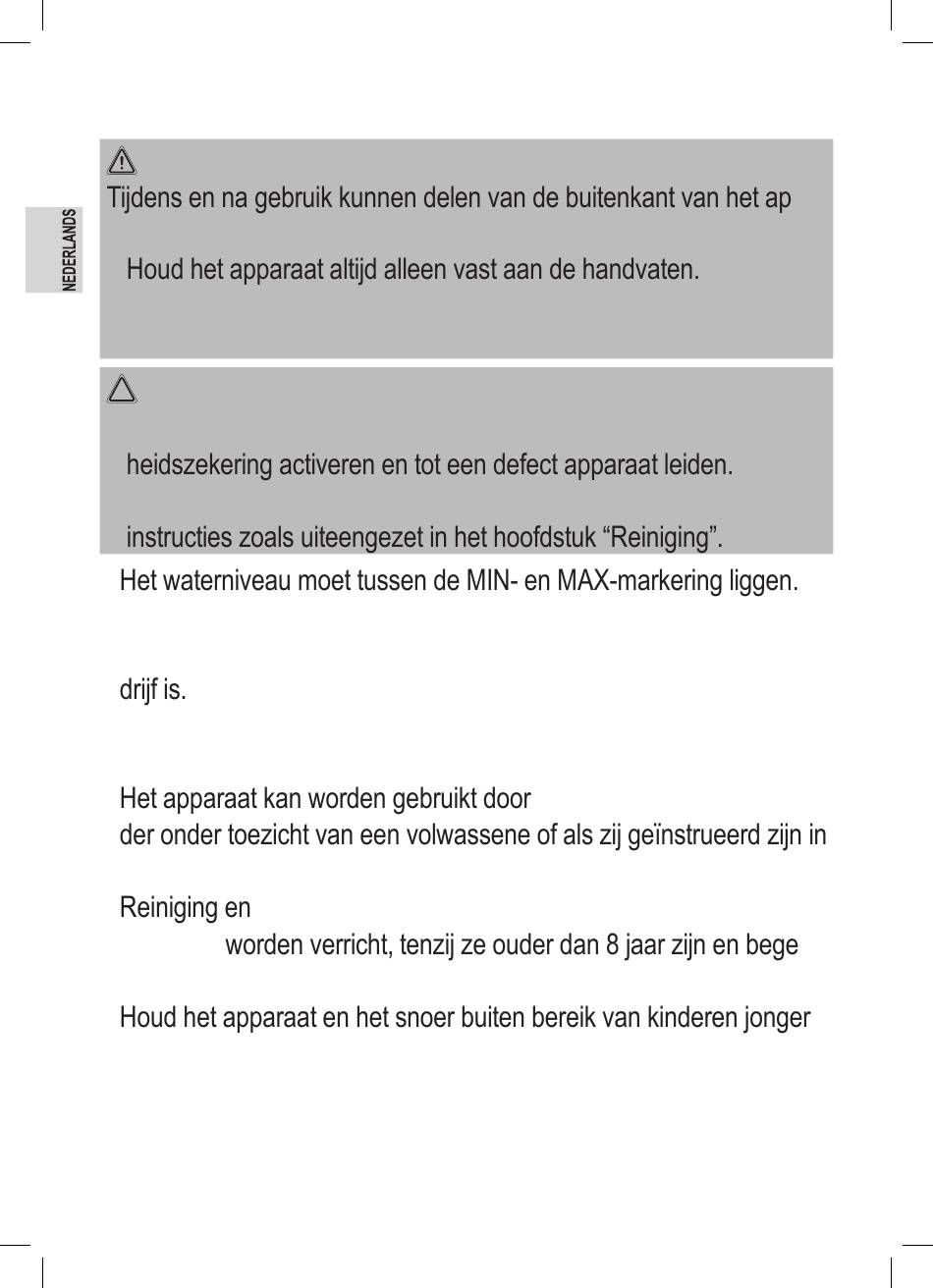 NEDERLANDS

Tijdens en na gebruik kunnen delen van de buitenkant van het ap

Houd het apparaat altijd alleen vast aan de handvaten.

heidszekering activeren en tot een defect apparaat leiden.

instructies zoals uiteengezet in het hoofdstuk “Reiniging”.

Het waterniveau moet tussen de MIN- en MAX-markering liggen.

drijf is.

Het apparaat kan worden gebruikt door der onder toezicht van een volwassene of als zij geïnstrueerd zijn in

Reiniging en worden verricht, tenzij ze ouder dan 8 jaar zijn en bege

Houd het apparaat en het snoer buiten bereik van kinderen jonger